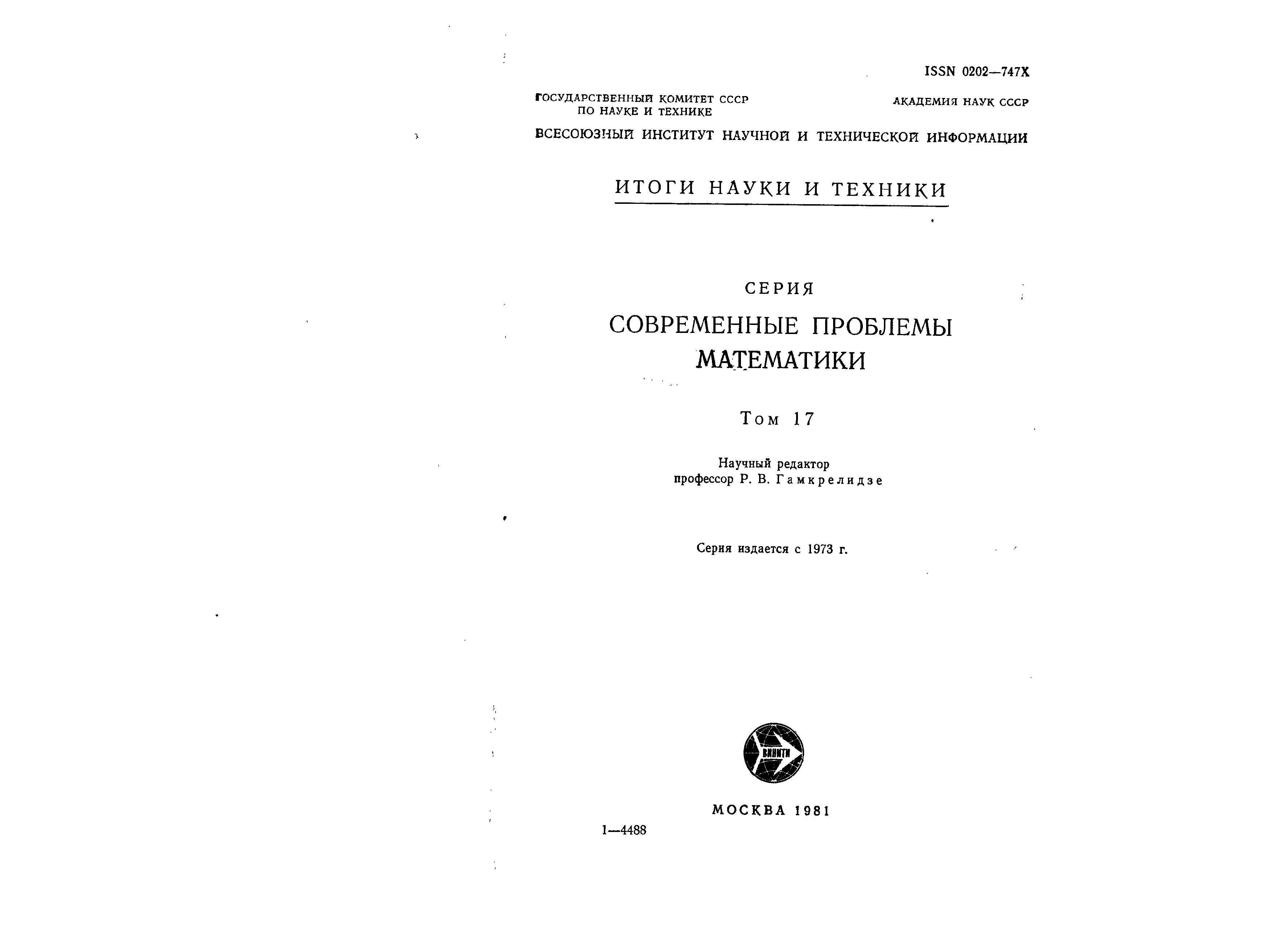 ISSN 0202—747X

ГОСУДАРСТВЕННЫЙ КОМИТЕТ СССР ПО НАУКЕ И ТЕХНИКЕ

АКАДЕМИЯ НАУК СССР

ВСЕСОЮЗНЫЙ ИНСТИТУТ НАУЧНОЙ И ТЕХНИЧЕСКОЙ ИНФОРМАЦИИ

ИТОГИ НАУКИ И ТЕХНИКИ

СЕРИЯ

СОВРЕМЕННЫЕ ПРОБЛЕМЫ МАТЕМАТИКИ

Том 17

Научный редактор
профессор Р. В. Гамкрелидзе

Серия издается с 1973 г.

ВИНИТИ

МОСКВА 1981

1—4488